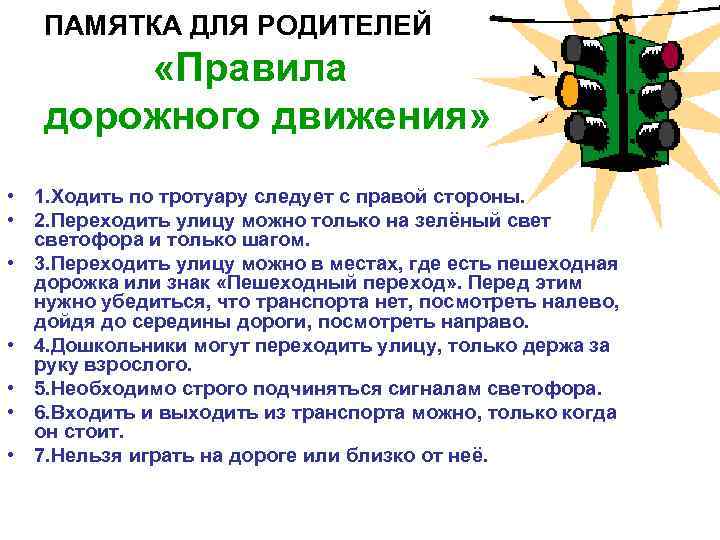 ПАМЯТКА ДЛЯ РОДИТЕЛЕЙ
«Правила дорожного движения»

• 1.Ходить по тротуару следует с правой стороны.
• 2.Переходить улицу можно только на зелёный свет светофора и только шагом.
• 3.Переходить улицу можно в местах, где есть пешеходная дорожка или знак «Пешеходный переход». Перед этим нужно убедиться, что транспорта нет, посмотреть налево, дойдя до середины дороги, посмотреть направо.
• 4.Дошкольники могут переходить улицу, только держа за руку взрослого.
• 5.Необходимо строго подчиняться сигналам светофора.
• 6.Входить и выходить из транспорта можно, только когда он стоит.
• 7.Нельзя играть на дороге или близко от неё.